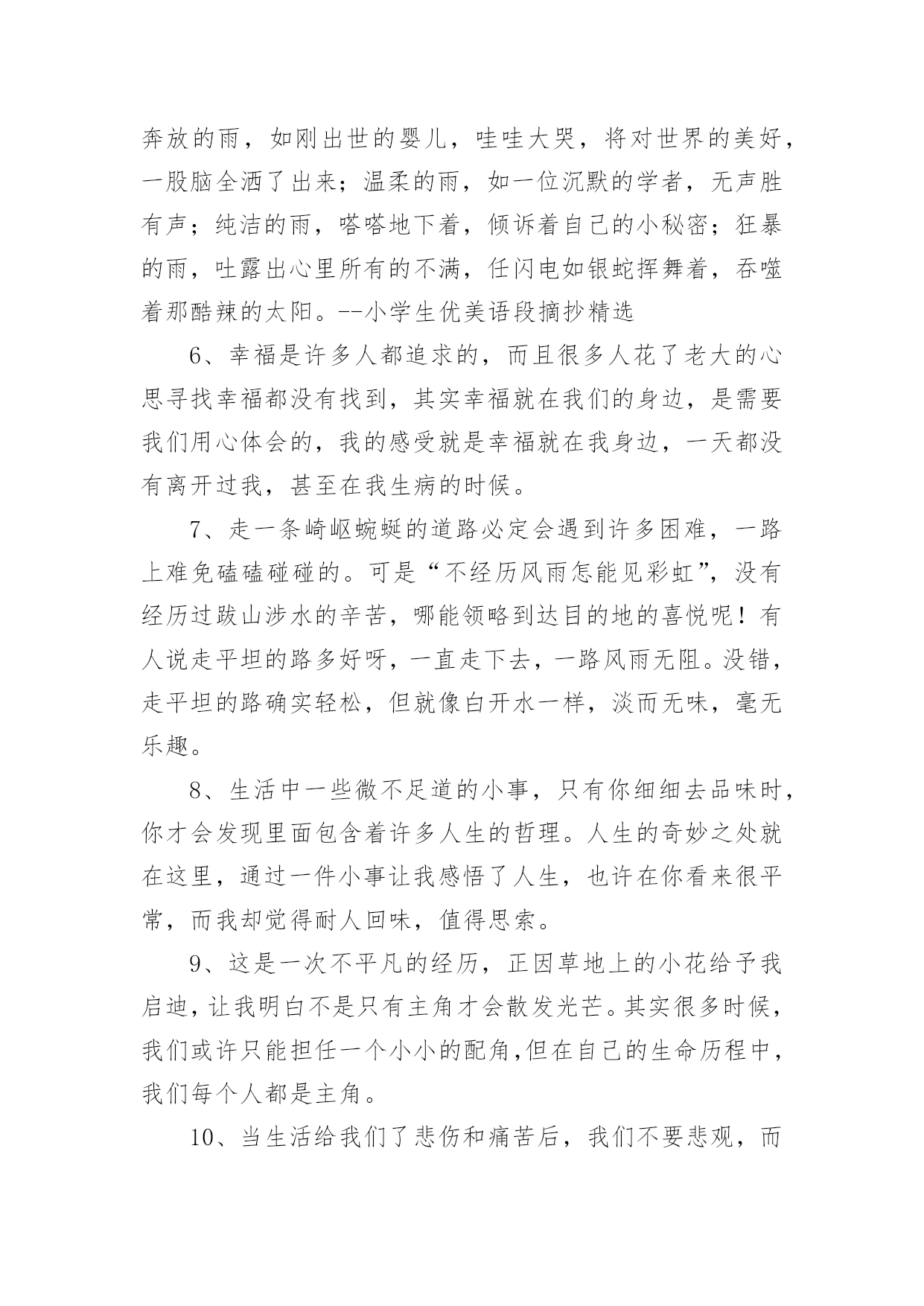 奔放的雨，如刚出世的婴儿，哇哇大哭，将对世界的美好，一股脑全洒了出来；温柔的雨，如一位沉默的学者，无声胜有声；纯洁的雨，嗒嗒地下着，倾诉着自己的小秘密；狂暴的雨，吐露出心里所有的不满，任闪电如银蛇挥舞着，吞噬着那酷辣的太阳。--小学生优美语段摘抄精选

6、幸福是许多人都追求的，而且很多人花了老大的心思寻找幸福都没有找到，其实幸福就在我们的身边，是需要我们用心体会的，我的感受就是幸福就在我身边，一天都没有离开过我，甚至在我生病的时候。

7、走一条崎岖蜿蜒的道路必定会遇到许多困难，一路上难免磕磕碰碰的。可是“不经历风雨怎能见彩虹”，没有经历过跋山涉水的辛苦，哪能领略到达目的地的喜悦呢！有人说走平坦的路多好呀，一直走下去，一路风雨无阻。没错，走平坦的路确实轻松，但就像白开水一样，淡而无味，毫无乐趣。

8、生活中一些微不足道的小事，只有你细细去品味时，你才会发现里面包含着许多人生的哲理。人生的奇妙之处就在这里，通过一件小事让我感悟了人生，也许在你看来很平常，而我却觉得耐人回味，值得思索。

9、这是一次不平凡的经历，正因草地上的小花给予我启迪，让我明白不是只有主角才会散发光芒。其实很多时候，我们或许只能担任一个小小的配角,但在自己的生命历程中，我们每个人都是主角。

10、当生活给我们了悲伤和痛苦后，我们不要悲观，而